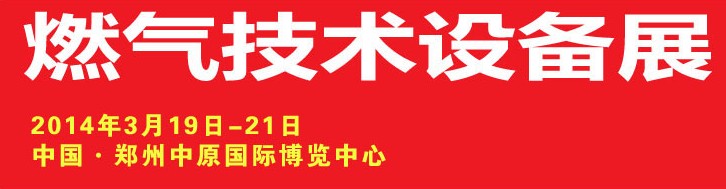 燃气技术设备展

2014年3月19日–21日
中国 · 郑州中原国际博览中心